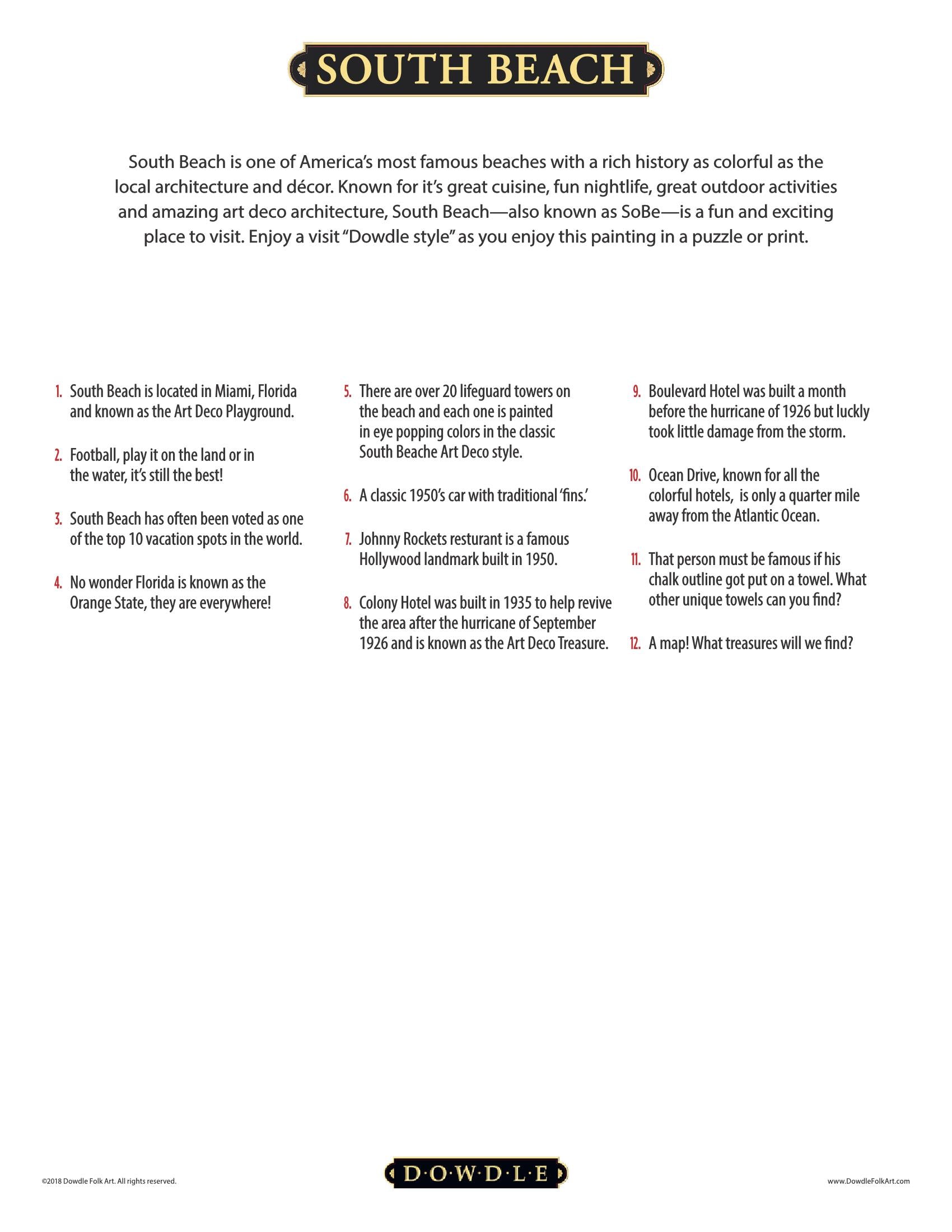 SOUTH BEACH

South Beach is one of America's most famous beaches with a rich history as colorful as the local architecture and décor. Known for it's great cuisine, fun nightlife, great outdoor activities and amazing art deco architecture, South Beach—also known as SoBe—is a fun and exciting place to visit. Enjoy a visit "Dowdle style" as you enjoy this painting in a puzzle or print.

1. South Beach is located in Miami, Florida and known as the Art Deco Playground.

2. Football, play it on the land or in the water, it's still the best!

3. South Beach has often been voted as one of the top 10 vacation spots in the world.

4. No wonder Florida is known as the Orange State, they are everywhere!

5. There are over 20 lifeguard towers on the beach and each one is painted in eye popping colors in the classic South Beache Art Deco style.

6. A classic 1950's car with traditional 'fins.'

7. Johnny Rockets resturant is a famous Hollywood landmark built in 1950.

8. Colony Hotel was built in 1935 to help revive the area after the hurricane of September 1926 and is known as the Art Deco Treasure.

9. Boulevard Hotel was built a month before the hurricane of 1926 but luckly took little damage from the storm.

10. Ocean Drive, known for all the colorful hotels, is only a quarter mile away from the Atlantic Ocean.

11. That person must be famous if his chalk outline got put on a towel. What other unique towels can you find?

12. A map! What treasures will we find?

©2018 Dowdle Folk Art. All rights reserved.

D·O·W·D·L·E

www.DowdleFolkArt.com